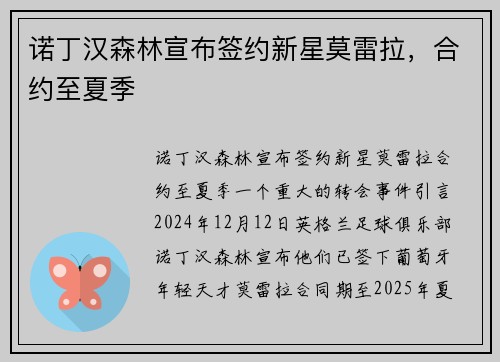 诺丁汉森林宣布签约新星莫雷拉，合约至夏季

诺丁汉森林宣布签约新星莫雷拉合约至夏季一个重大的转会事件引言2024年12月12日英格兰足球俱乐部诺丁汉森林宣布他们已签下葡萄牙年轻天才莫雷拉合同期至2025年夏